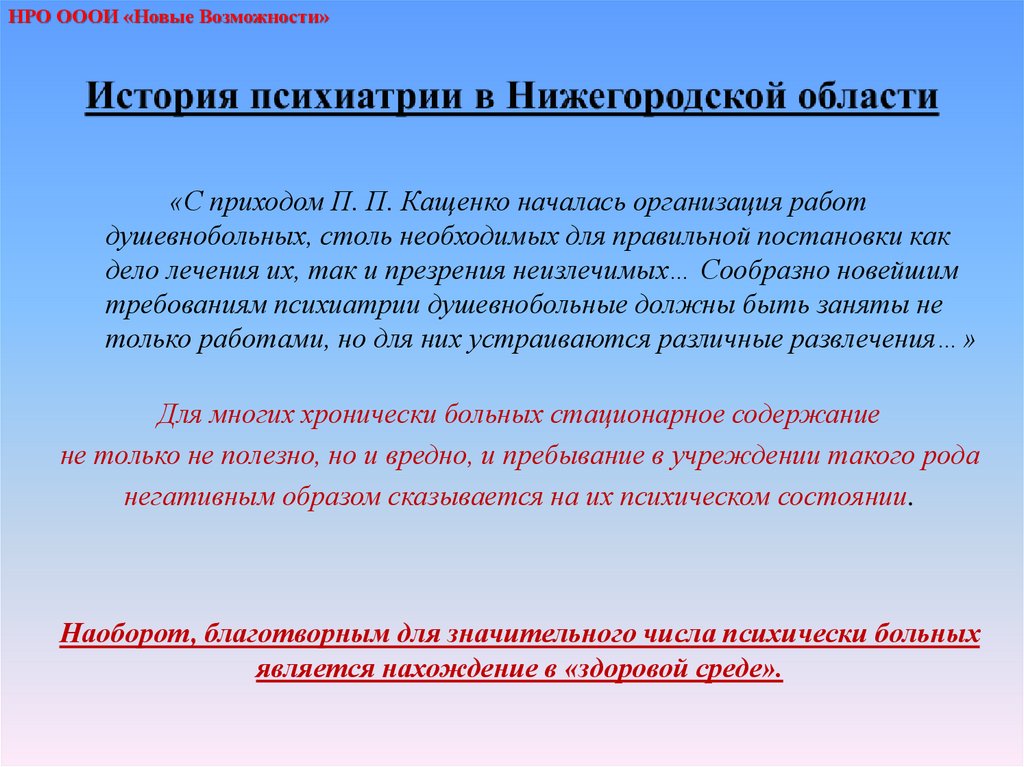 НРО ОООИ «Новые Возможности»

История психиатрии в Нижегородской области

«С приходом П. П. Кащенко началась организация работ душевнобольных, столь необходимых для правильной постановки как дело лечения их, так и презрения неизлечимых… Сообразно новейшим требованиям психиатрии душевнобольные должны быть заняты не только работами, но для них устраиваются различные развлечения…»

Для многих хронически больных стационарное содержание не только не полезно, но и вредно, и пребывание в учреждении такого рода негативным образом сказывается на их психическом состоянии.

Наоборот, благотворным для значительного числа психически больных является нахождение в «здоровой среде».